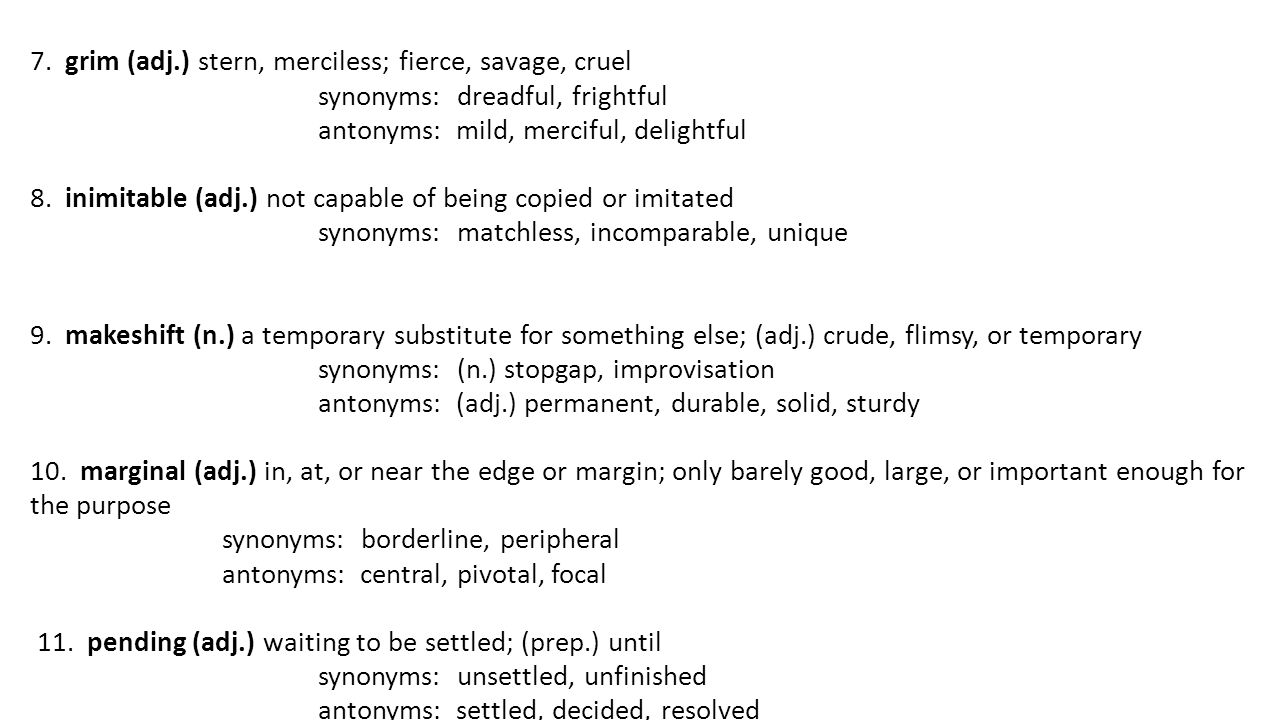 7. grim (adj.) stern, merciless; fierce, savage, cruel
synonyms: dreadful, frightful
antonyms: mild, merciful, delightful

8. inimitable (adj.) not capable of being copied or imitated
synonyms: matchless, incomparable, unique

9. makeshift (n.) a temporary substitute for something else; (adj.) crude, flimsy, or temporary
synonyms: (n.) stopgap, improvisation
antonyms: (adj.) permanent, durable, solid, sturdy

10. marginal (adj.) in, at, or near the edge or margin; only barely good, large, or important enough for the purpose
synonyms: borderline, peripheral
antonyms: central, pivotal, focal

11. pending (adj.) waiting to be settled; (prep.) until
synonyms: unsettled, unfinished
antonyms: settled, decided, resolved